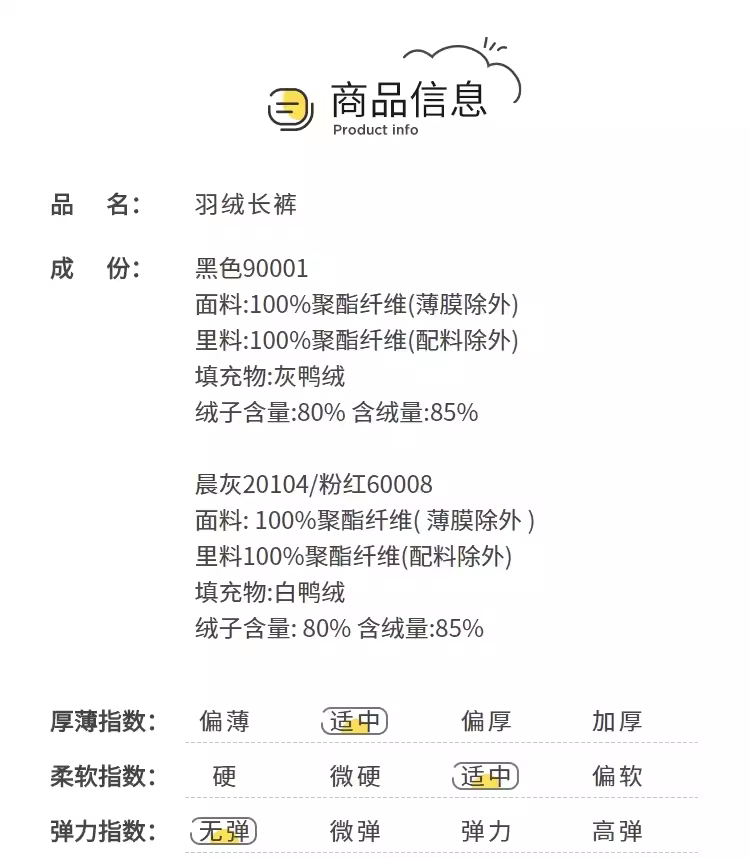 商品信息
Product info

品 名: 羽绒长裤

成 份: 黑色90001
面料:100%聚酯纤维(薄膜除外)
里料:100%聚酯纤维(配料除外)
填充物:灰鸭绒
绒子含量:80% 含绒量:85%

晨灰20104/粉红60008
面料: 100%聚酯纤维( 薄膜除外 )
里料100%聚酯纤维(配料除外)
填充物:白鸭绒
绒子含量: 80% 含绒量:85%

厚薄指数: 偏薄 适中 偏厚 加厚

柔软指数: 硬 微硬 适中 偏软

弹力指数: 无弹 微弹 弹力 高弹